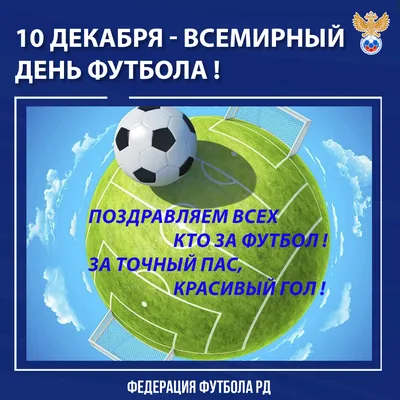 10 ДЕКАБРЯ - ВСЕМИРНЫЙ ДЕНЬ ФУТБОЛА !

ПОЗДРАВЛЯЕМ ВСЕХ
КТО ЗА ФУТБОЛ !
ЗА ТОЧНЫЙ ПАС,
КРАСИВЫЙ ГОЛ !

ФЕДЕРАЦИЯ ФУТБОЛА РД